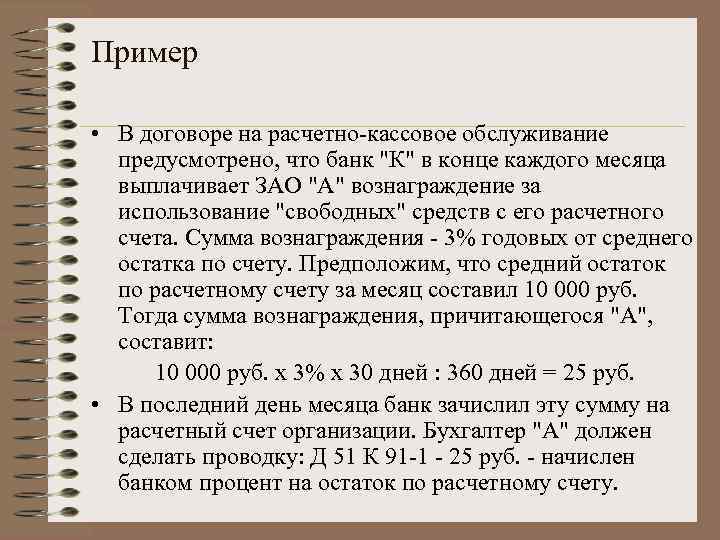 Пример

• В договоре на расчетно-кассовое обслуживание предусмотрено, что банк "К" в конце каждого месяца выплачивает ЗАО "А" вознаграждение за использование "свободных" средств с его расчетного счета. Сумма вознаграждения - 3% годовых от среднего остатка по счету. Предположим, что средний остаток по расчетному счету за месяц составил 10 000 руб. Тогда сумма вознаграждения, причитающегося "А", составит:

10 000 руб. х 3% х 30 дней : 360 дней = 25 руб.

• В последний день месяца банк зачислил эту сумму на расчетный счет организации. Бухгалтер "А" должен сделать проводку: Д 51 К 91-1 - 25 руб. - начислен банком процент на остаток по расчетному счету.